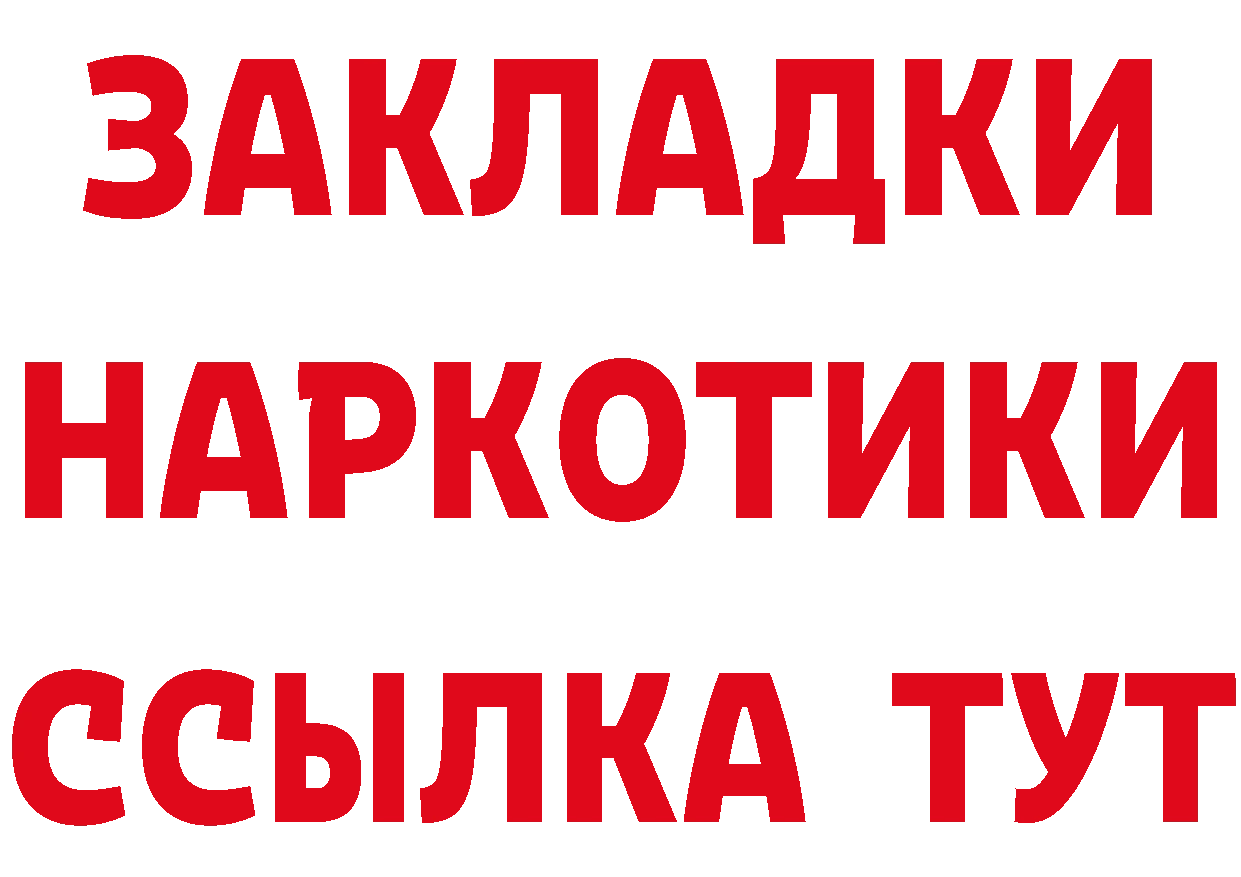 ЗАКЛАДКИ НАРКОТИКИ ССЫЛКА ТУТ